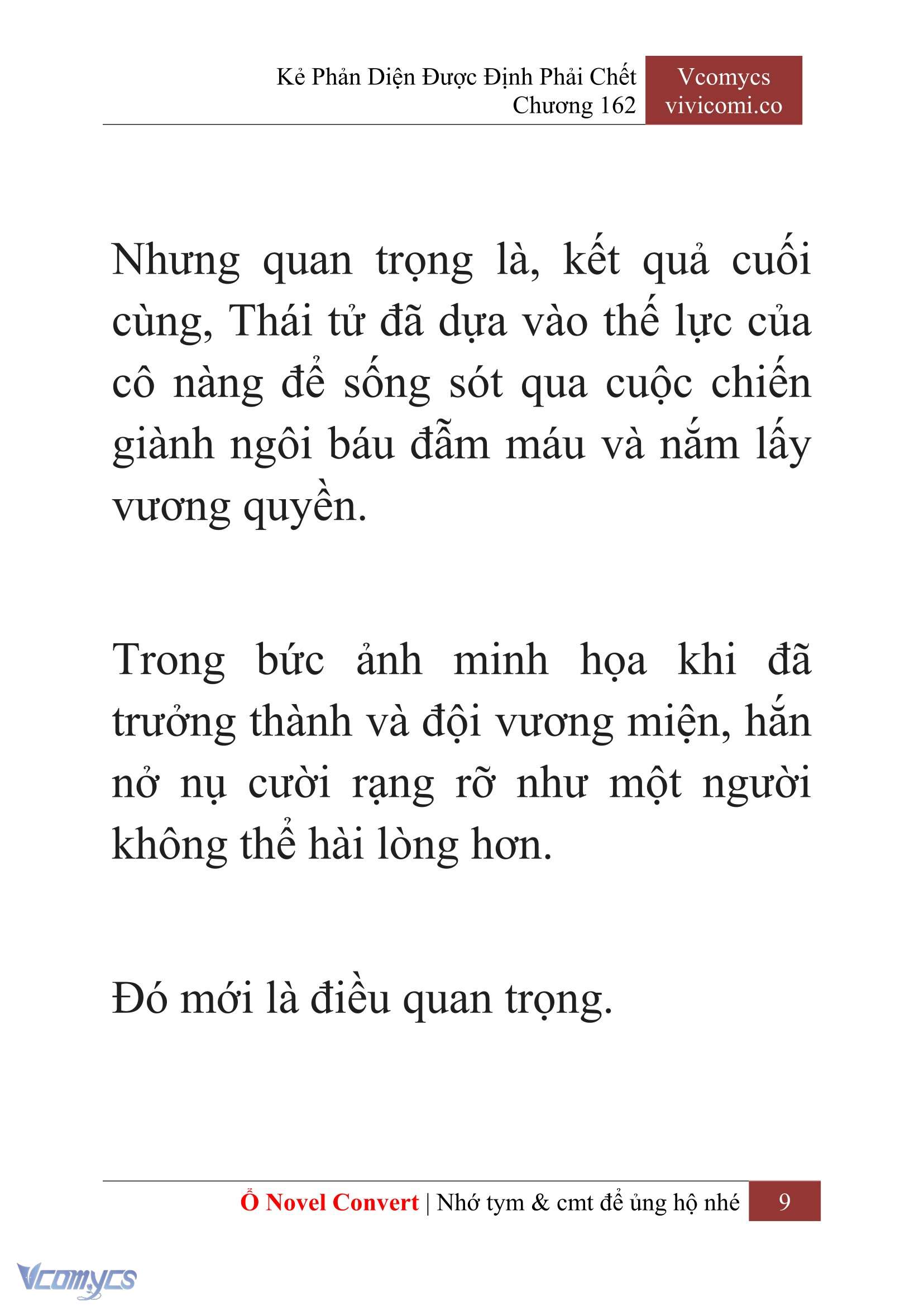 Kẻ Phản Diện Được Định Phải Chết
Chương 162

Vcomycs
vivicomi.co

Nhưng quan trọng là, kết quả cuối cùng, Thái tử đã dựa vào thế lực của cô nàng để sống sót qua cuộc chiến giành ngôi báu đẫm máu và nắm lấy vương quyền.

Trong bức ảnh minh họa khi đã trưởng thành và đội vương miện, hắn nở nụ cười rạng rỡ như một người không thể hài lòng hơn.

Đó mới là điều quan trọng.

Ổ Novel Convert | Nhớ tym & cmt để ủng hộ nhé 9

Vcomycs